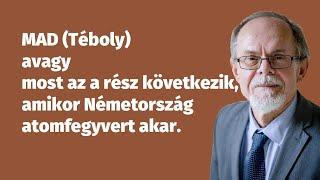 MAD (Téboly)
avagy
most az a rész következik,
amikor Németország
atomfegyvert akar.